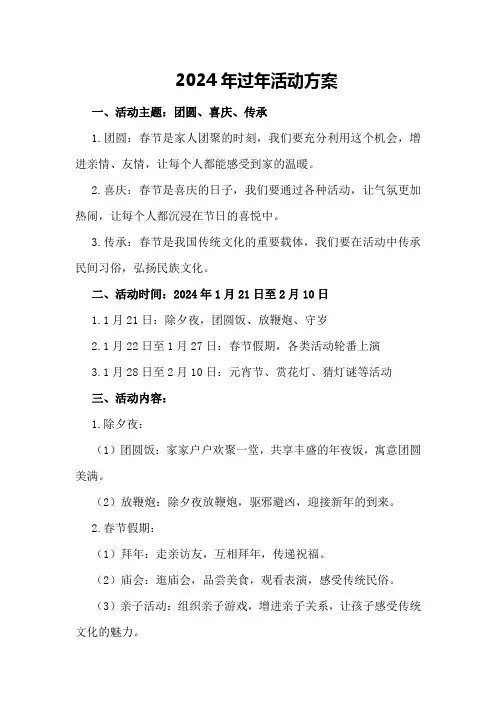 2024年过年活动方案

一、活动主题：团圆、喜庆、传承

1.团圆：春节是家人团聚的时刻，我们要充分利用这个机会，增进亲情、友情，让每个人都能感受到家的温暖。

2.喜庆：春节是喜庆的日子，我们要通过各种活动，让气氛更加热闹，让每个人都沉浸在节日的喜悦中。

3.传承：春节是我国传统文化的重要载体，我们要在活动中传承民间习俗，弘扬民族文化。

二、活动时间：2024年1月21日至2月10日

1.1月21日：除夕夜，团圆饭、放鞭炮、守岁

2.1月22日至1月27日：春节假期，各类活动轮番上演

3.1月28日至2月10日：元宵节、赏花灯、猜灯谜等活动

三、活动内容：

1.除夕夜：

（1）团圆饭：家家户户欢聚一堂，共享丰盛的年夜饭，寓意团圆美满。

（2）放鞭炮：除夕夜放鞭炮，驱邪避凶，迎接新年的到来。

2.春节假期：

（1）拜年：走亲访友，互相拜年，传递祝福。

（2）庙会：逛庙会，品尝美食，观看表演，感受传统民俗。

（3）亲子活动：组织亲子游戏，增进亲子关系，让孩子感受传统文化的魅力。